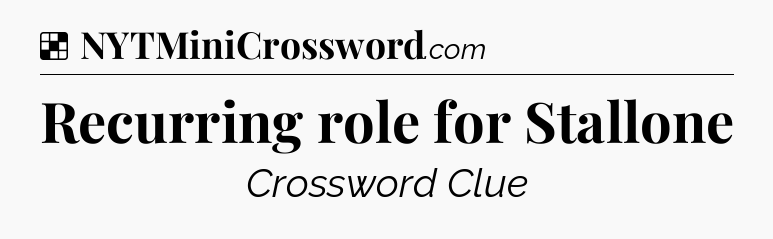 NYTMiniCrossword.com

Recurring role for Stallone

Crossword Clue